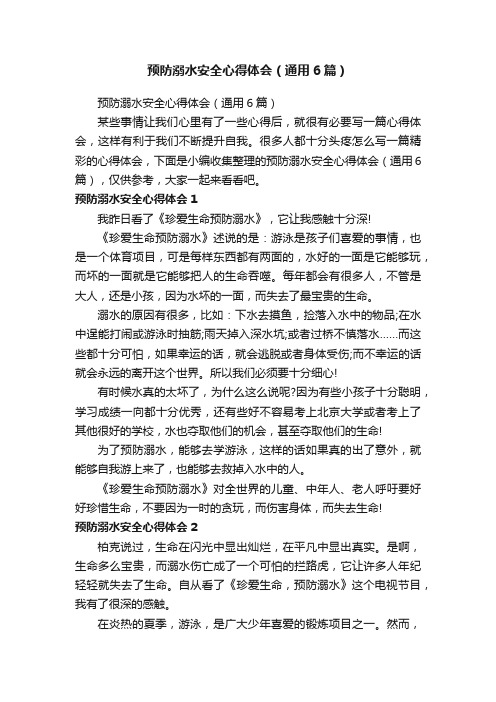 预防溺水安全心得体会（通用6篇）

预防溺水安全心得体会（通用6篇）

某些事情让我们心里有了一些心得后，就很有必要写一篇心得体会，这样有利于我们不断提升自我。很多人都十分头疼怎么写一篇精彩的心得体会，下面是小编收集整理的预防溺水安全心得体会（通用6篇），仅供参考，大家一起来看看吧。

预防溺水安全心得体会1

我昨日看了《珍爱生命预防溺水》，它让我感触十分深!

《珍爱生命预防溺水》述说的是：游泳是孩子们喜爱的事情，也是一个体育项目，可是每样东西都有两面的，水好的一面是它能够玩，而坏的一面就是它能够把人的生命吞噬。每年都会有很多人，不管是大人，还是小孩，因为水坏的一面，而失去了最宝贵的生命。

溺水的原因有很多，比如：下水去摸鱼，捡落入水中的物品;在水中逞能打闹或游泳时抽筋;雨天掉入深水坑;或者过桥不慎落水……而这些都十分可怕，如果幸运的话，就会逃脱或者身体受伤;而不幸运的话就会永远的离开这个世界。所以我们必须要十分细心!

有时候水真的太坏了，为什么这么说呢?因为有些小孩子十分聪明，学习成绩一向都十分优秀，还有些好不容易考上北京大学或者考上了其他很好的学校，水也夺取他们的机会，甚至夺取他们的生命!

为了预防溺水，能够去学游泳，这样的话如果真的出了意外，就能够自我游上来了，也能够去救掉入水中的人。

《珍爱生命预防溺水》对全世界的儿童、中年人、老人呼吁要好好珍惜生命，不要因为一时的贪玩，而伤害身体，而失去生命!

预防溺水安全心得体会2

柏克说过，生命在闪光中显出灿烂，在平凡中显出真实。是啊，生命多么宝贵，而溺水伤亡成了一个可怕的拦路虎，它让许多人年纪轻轻就失去了生命。自从看了《珍爱生命，预防溺水》这个电视节目，我有了很深的感触。

在炎热的夏季，游泳，是广大少年喜爱的锻炼项目之一。然而，